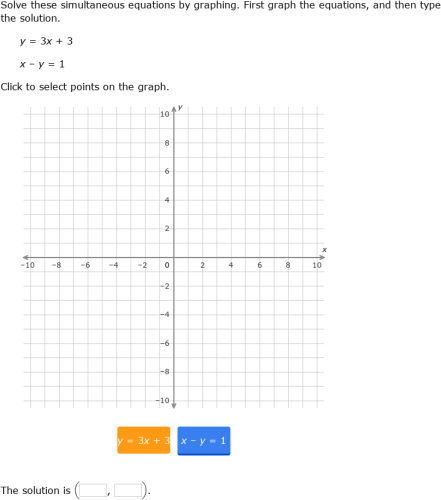 Solve these simultaneous equations by graphing. First graph the equations, and then type the solution.

$y = 3x + 3$

$x - y = 1$

Click to select points on the graph.

$y$

10

8

6

4

2

$x$

−10 −8 −6 −4 −2 0 2 4 6 8 10

−2

−4

−6

−8

−10

$y = 3x + 3$ $x - y = 1$

The solution is ( , ).